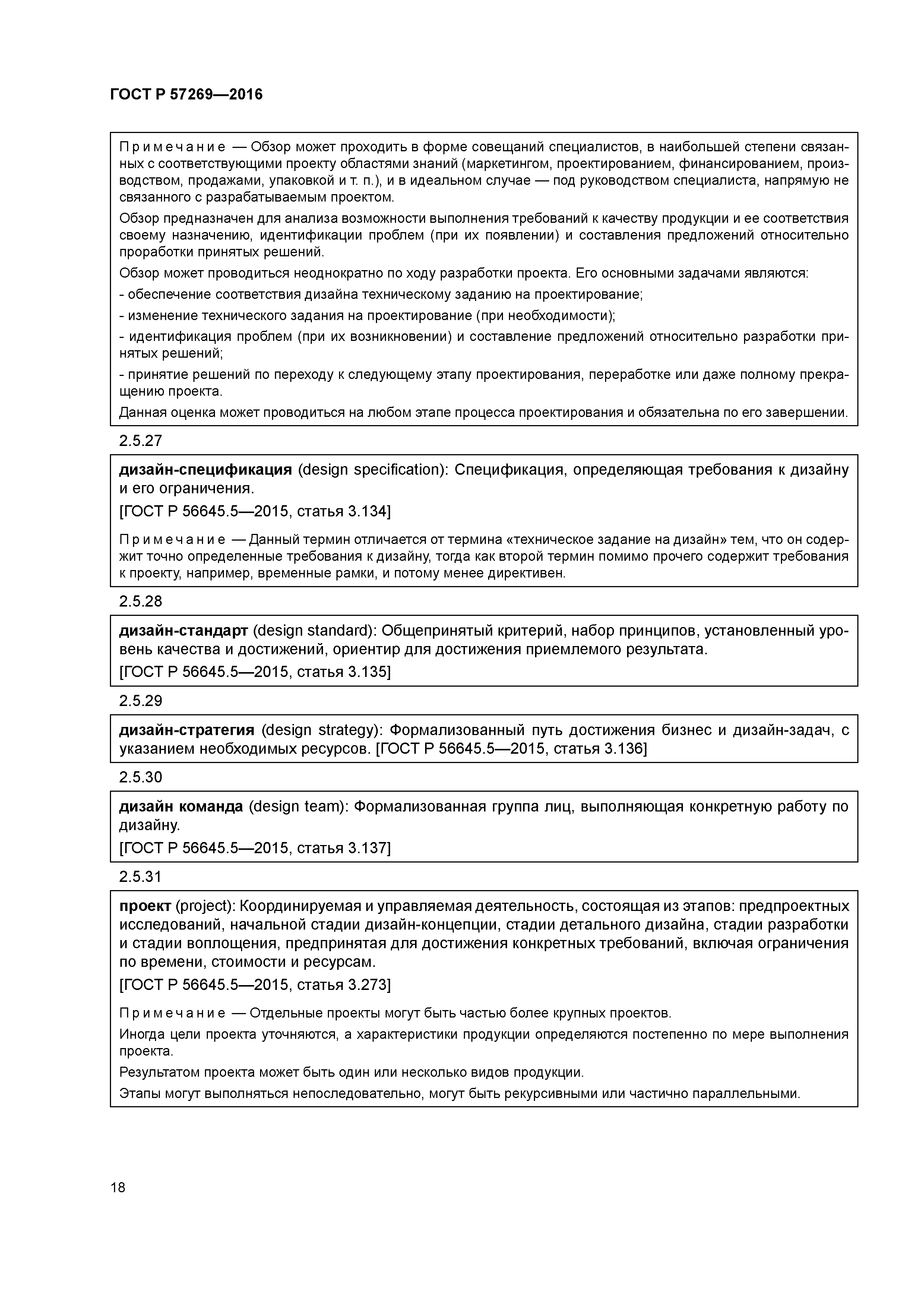 ГОСТ Р 57269—2016

Примечание — Обзор может проходить в форме совещаний специалистов, в наибольшей степени связанных с соответствующими проекту областями знаний (маркетингом, проектированием, финансированием, производством, продажами, упаковкой и т. п.), и в идеальном случае — под руководством специалиста, напрямую не связанного с разрабатываемым проектом.

Обзор предназначен для анализа возможности выполнения требований к качеству продукции и ее соответствия своему назначению, идентификации проблем (при их появлении) и составления предложений относительно проработки принятых решений.

Обзор может проводиться неоднократно по ходу разработки проекта. Его основными задачами являются:

- обеспечение соответствия дизайна техническому заданию на проектирование;

- изменение технического задания на проектирование (при необходимости);

- идентификация проблем (при их возникновении) и составление предложений относительно разработки принятых решений;

- принятие решений по переходу к следующему этапу проектирования, переработке или даже полному прекращению проекта.

Данная оценка может проводиться на любом этапе процесса проектирования и обязательна по его завершении.

2.5.27

**дизайн-спецификация** (design specification): Спецификация, определяющая требования к дизайну и его ограничения.

[ГОСТ Р 56645.5—2015, статья 3.134]

Примечание — Данный термин отличается от термина «техническое задание на дизайн» тем, что он содержит точно определенные требования к дизайну, тогда как второй термин помимо прочего содержит требования к проекту, например, временные рамки, и потому менее директивен.

2.5.28

**дизайн-стандарт** (design standard): Общепринятый критерий, набор принципов, установленный уровень качества и достижений, ориентир для достижения приемлемого результата.

[ГОСТ Р 56645.5—2015, статья 3.135]

2.5.29

**дизайн-стратегия** (design strategy): Формализованный путь достижения бизнес и дизайн-задач, с указанием необходимых ресурсов. [ГОСТ Р 56645.5—2015, статья 3.136]

2.5.30

**дизайн команда** (design team): Формализованная группа лиц, выполняющая конкретную работу по дизайну.

[ГОСТ Р 56645.5—2015, статья 3.137]

2.5.31

**проект** (project): Координируемая и управляемая деятельность, состоящая из этапов: предпроектных исследований, начальной стадии дизайн-концепции, стадии детального дизайна, стадии разработки и стадии воплощения, предпринятая для достижения конкретных требований, включая ограничения по времени, стоимости и ресурсам.

[ГОСТ Р 56645.5—2015, статья 3.273]

Примечание — Отдельные проекты могут быть частью более крупных проектов.

Иногда цели проекта уточняются, а характеристики продукции определяются постепенно по мере выполнения проекта.

Результатом проекта может быть один или несколько видов продукции.

Этапы могут выполняться непоследовательно, могут быть рекурсивными или частично параллельными.

18